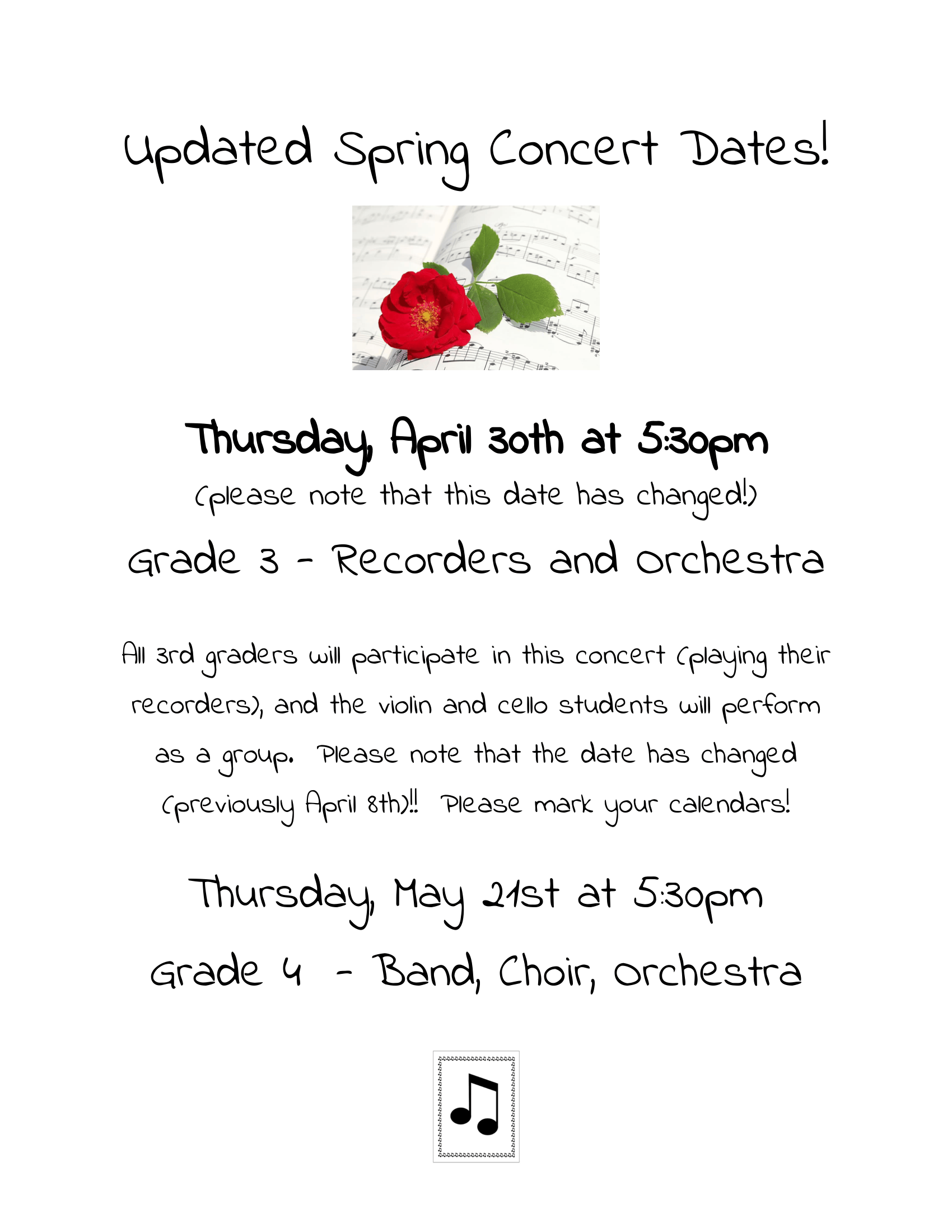 Updated Spring Concert Dates!

Thursday, April 30th at 5:30pm

(please note that this date has changed!)

Grade 3 - Recorders and Orchestra

All 3rd graders will participate in this concert (playing their recorders), and the violin and cello students will perform as a group. Please note that the date has changed (previously April 8th)!! Please mark your calendars!

Thursday, May 21st at 5:30pm

Grade 4 - Band, Choir, Orchestra